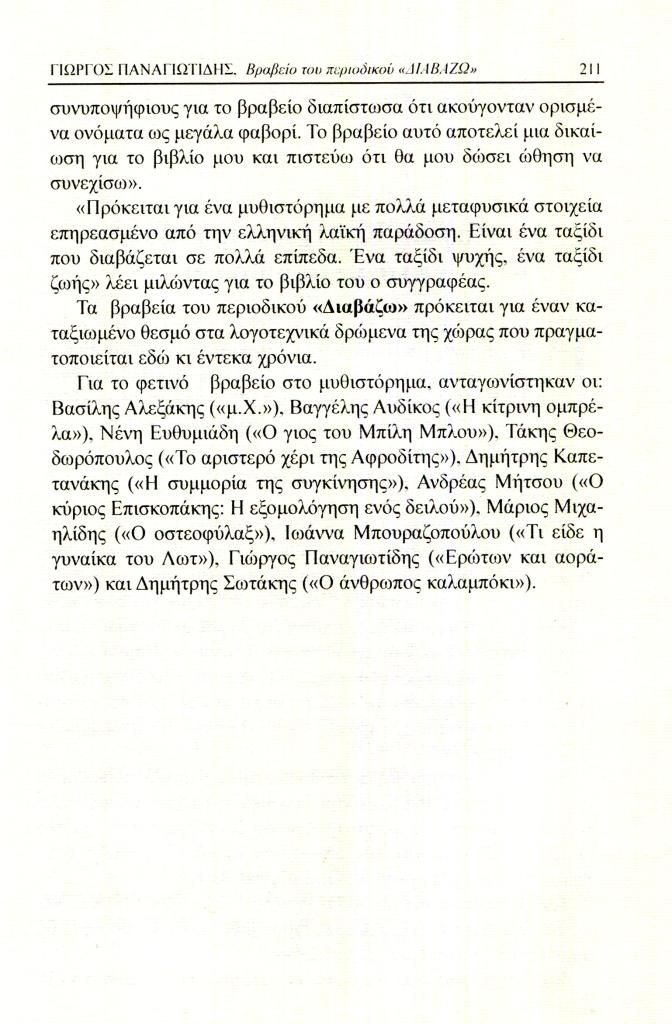 ΓΙΩΡΓΟΣ ΠΑΝΑΓΙΩΤΙΔΗΣ, Βραβείο του περιοδικού «ΔΙΑΒΑΖΩ» 211

συνυποψήφιους για το βραβείο διαπίστωσα ότι ακούγονταν ορισμένα ονόματα ως μεγάλα φαβορί. Το βραβείο αυτό αποτελεί μια δικαίωση για το βιβλίο μου και πιστεύω ότι θα μου δώσει ώθηση να συνεχίσω».

«Πρόκειται για ένα μυθιστόρημα με πολλά μεταφυσικά στοιχεία επηρεασμένο από την ελληνική λαϊκή παράδοση. Είναι ένα ταξίδι που διαβάζεται σε πολλά επίπεδα. Ένα ταξίδι ψυχής, ένα ταξίδι ζωής» λέει μιλώντας για το βιβλίο του ο συγγραφέας.

Τα βραβεία του περιοδικού «Διαβάζω» πρόκειται για έναν καταξιωμένο θεσμό στα λογοτεχνικά δρώμενα της χώρας που πραγματοποιείται εδώ κι έντεκα χρόνια.

Για το φετινό βραβείο στο μυθιστόρημα, ανταγωνίστηκαν οι: Βασίλης Αλεξάκης («μ.Χ.»), Βαγγέλης Αυδίκος («Η κίτρινη ομπρέλα»), Νένη Ευθυμιάδη («Ο γιος του Μπίλη Μπλου»), Τάκης Θεοδωρόπουλος («Το αριστερό χέρι της Αφροδίτης»), Δημήτρης Καπετανάκης («Η συμμορία της συγκίνησης»), Ανδρέας Μήτσου («Ο κύριος Επισκοπάκης: Η εξομολόγηση ενός δειλού»), Μάριος Μιχαηλίδης («Ο οστεοφύλαξ»), Ιωάννα Μπουραζοπούλου («Τι είδε η γυναίκα του Λωτ»), Γιώργος Παναγιωτίδης («Ερώτων και αοράτων») και Δημήτρης Σωτάκης («Ο άνθρωπος καλαμπόκι»).